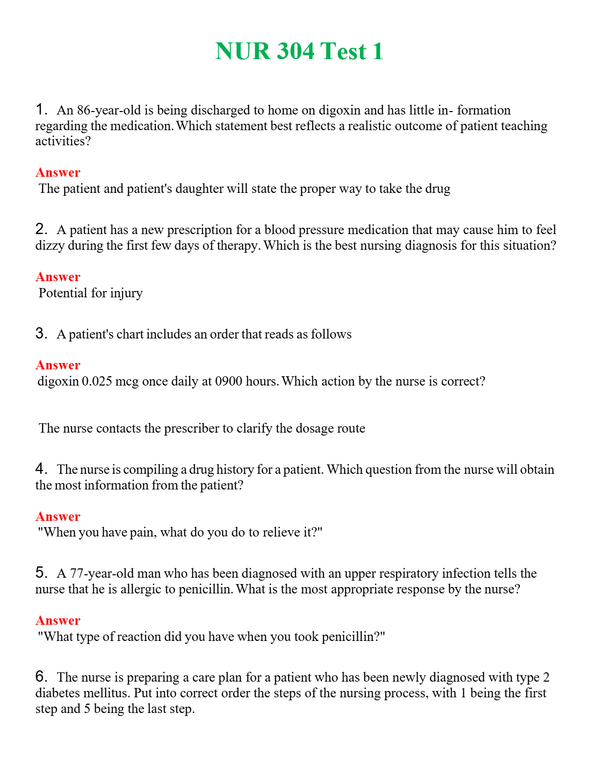 NUR 304 Test 1

1. An 86-year-old is being discharged to home on digoxin and has little in- formation regarding the medication. Which statement best reflects a realistic outcome of patient teaching activities?

Answer
The patient and patient's daughter will state the proper way to take the drug

2. A patient has a new prescription for a blood pressure medication that may cause him to feel dizzy during the first few days of therapy. Which is the best nursing diagnosis for this situation?

Answer
Potential for injury

3. A patient's chart includes an order that reads as follows

Answer
digoxin 0.025 mcg once daily at 0900 hours. Which action by the nurse is correct?

The nurse contacts the prescriber to clarify the dosage route

4. The nurse is compiling a drug history for a patient. Which question from the nurse will obtain the most information from the patient?

Answer
"When you have pain, what do you do to relieve it?"

5. A 77-year-old man who has been diagnosed with an upper respiratory infection tells the nurse that he is allergic to penicillin. What is the most appropriate response by the nurse?

Answer
"What type of reaction did you have when you took penicillin?"

6. The nurse is preparing a care plan for a patient who has been newly diagnosed with type 2 diabetes mellitus. Put into correct order the steps of the nursing process, with 1 being the first step and 5 being the last step.